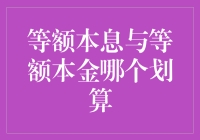 等额本息与等额本金哪个划算